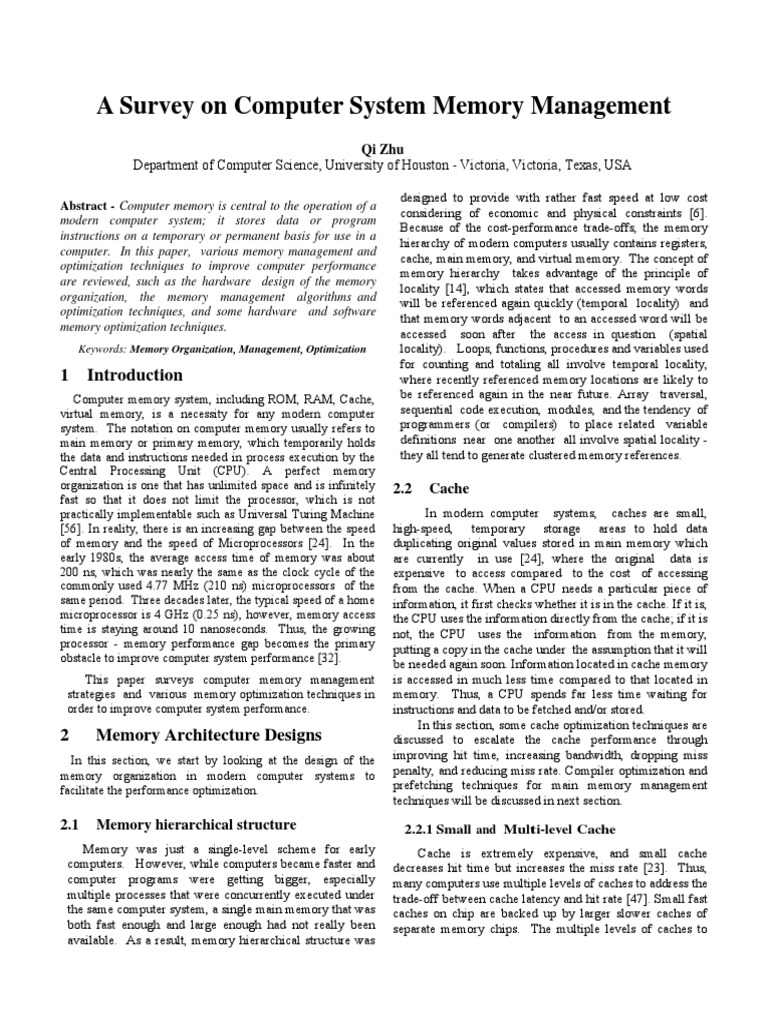 A Survey on Computer System Memory Management

Qi Zhu
Department of Computer Science, University of Houston - Victoria, Victoria, Texas, USA

Abstract - Computer memory is central to the operation of a modern computer system; it stores data or program instructions on a temporary or permanent basis for use in a computer. In this paper, various memory management and optimization techniques to improve computer performance are reviewed, such as the hardware design of the memory organization, the memory management algorithms and optimization techniques, and some hardware and software memory optimization techniques.

Keywords: Memory Organization, Management, Optimization

1 Introduction

Computer memory system, including ROM, RAM, Cache, virtual memory, is a necessity for any modern computer system. The notation on computer memory usually refers to main memory or primary memory, which temporarily holds the data and instructions needed in process execution by the Central Processing Unit (CPU). A perfect memory organization is one that has unlimited space and is infinitely fast so that it does not limit the processor, which is not practically implementable such as Universal Turing Machine [56]. In reality, there is an increasing gap between the speed of memory and the speed of Microprocessors [24]. In the early 1980s, the average access time of memory was about 200 ns, which was nearly the same as the clock cycle of the commonly used 4.77 MHz (210 ns) microprocessors of the same period. Three decades later, the typical speed of a home microprocessor is 4 GHz (0.25 ns), however, memory access time is staying around 10 nanoseconds. Thus, the growing processor - memory performance gap becomes the primary obstacle to improve computer system performance [32].

This paper surveys computer memory management strategies and various memory optimization techniques in order to improve computer system performance.

2 Memory Architecture Designs

In this section, we start by looking at the design of the memory organization in modern computer systems to facilitate the performance optimization.

2.1 Memory hierarchical structure

Memory was just a single-level scheme for early computers. However, while computers became faster and computer programs were getting bigger, especially multiple processes that were concurrently executed under the same computer system, a single main memory that was both fast enough and large enough had not really been available. As a result, memory hierarchical structure was designed to provide with rather fast speed at low cost considering of economic and physical constraints [6]. Because of the cost-performance trade-offs, the memory hierarchy of modern computers usually contains registers, cache, main memory, and virtual memory. The concept of memory hierarchy takes advantage of the principle of locality [14], which states that accessed memory words will be referenced again quickly (temporal locality) and that memory words adjacent to an accessed word will be accessed soon after the access in question (spatial locality). Loops, functions, procedures and variables used for counting and totaling all involve temporal locality, where recently referenced memory locations are likely to be referenced again in the near future. Array traversal, sequential code execution, modules, and the tendency of programmers (or compilers) to place related variable definitions near one another all involve spatial locality - they all tend to generate clustered memory references.

2.2 Cache

In modern computer systems, caches are small, high-speed, temporary storage areas to hold data duplicating original values stored in main memory which are currently in use [24], where the original data is expensive to access compared to the cost of accessing from the cache. When a CPU needs a particular piece of information, it first checks whether it is in the cache. If it is, the CPU uses the information directly from the cache; if it is not, the CPU uses the information from the memory, putting a copy in the cache under the assumption that it will be needed again soon. Information located in cache memory is accessed in much less time compared to that located in memory. Thus, a CPU spends far less time waiting for instructions and data to be fetched and/or stored.

In this section, some cache optimization techniques are discussed to escalate the cache performance through improving hit time, increasing bandwidth, dropping miss penalty, and reducing miss rate. Compiler optimization and prefetching techniques for main memory management techniques will be discussed in next section.

2.2.1 Small and Multi-level Cache

Cache is extremely expensive, and small cache decreases hit time but increases the miss rate [23]. Thus, many computers use multiple levels of caches to address the trade-off between cache latency and hit rate [47]. Small fast caches on chip are backed up by larger slower caches of separate memory chips. The multiple levels of caches to